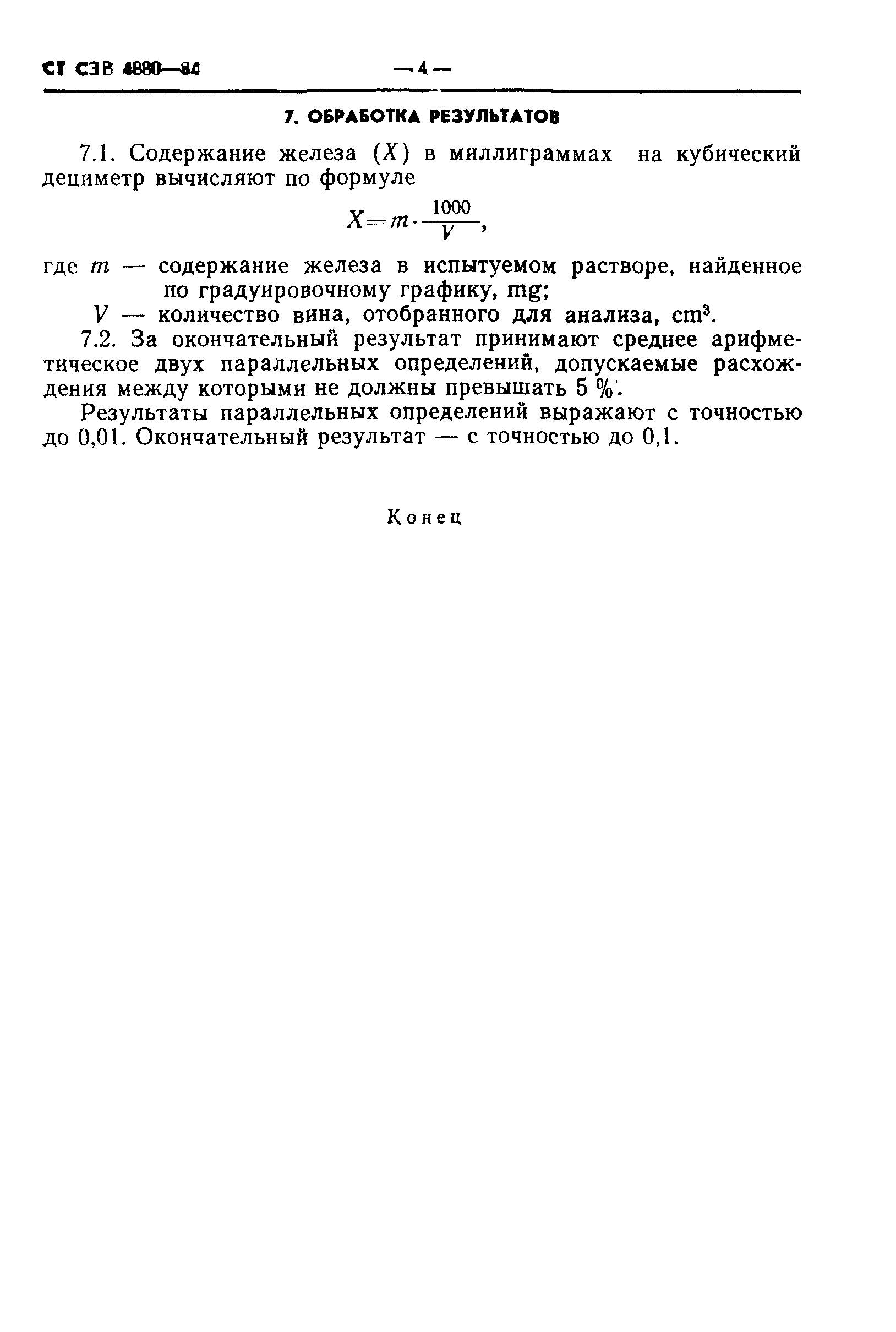 СТ СЭВ 4880—84 — 4 —

7. ОБРАБОТКА РЕЗУЛЬТАТОВ

7.1. Содержание железа ($X$) в миллиграммах на кубический дециметр вычисляют по формуле

$X = m \cdot \frac{1000}{V}$,

где $m$ — содержание железа в испытуемом растворе, найденное по градуировочному графику, mg;

$V$ — количество вина, отобранного для анализа, $cm^3$.

7.2. За окончательный результат принимают среднее арифметическое двух параллельных определений, допускаемые расхождения между которыми не должны превышать 5 %.

Результаты параллельных определений выражают с точностью до 0,01. Окончательный результат — с точностью до 0,1.

Конец